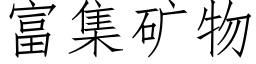 富集矿物